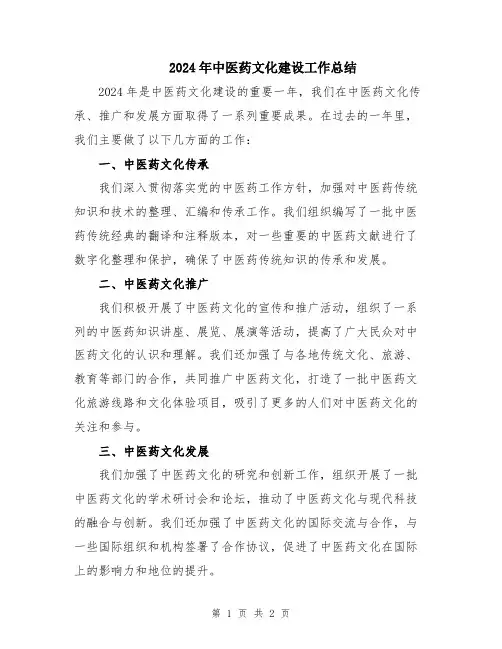 2024年中医药文化建设工作总结

2024年是中医药文化建设的重要一年，我们在中医药文化传承、推广和发展方面取得了一系列重要成果。在过去的一年里，我们主要做了以下几方面的工作：

一、中医药文化传承

我们深入贯彻落实党的中医药工作方针，加强对中医药传统知识和技术的整理、汇编和传承工作。我们组织编写了一批中医药传统经典的翻译和注释版本，对一些重要的中医药文献进行了数字化整理和保护，确保了中医药传统知识的传承和发展。

二、中医药文化推广

我们积极开展了中医药文化的宣传和推广活动，组织了一系列的中医药知识讲座、展览、展演等活动，提高了广大民众对中医药文化的认识和理解。我们还加强了与各地传统文化、旅游、教育等部门的合作，共同推广中医药文化，打造了一批中医药文化旅游线路和文化体验项目，吸引了更多的人们对中医药文化的关注和参与。

三、中医药文化发展

我们加强了中医药文化的研究和创新工作，组织开展了一批中医药文化的学术研讨会和论坛，推动了中医药文化与现代科技的融合与创新。我们还加强了中医药文化的国际交流与合作，与一些国际组织和机构签署了合作协议，促进了中医药文化在国际上的影响力和地位的提升。

第 1 页 共 2 页